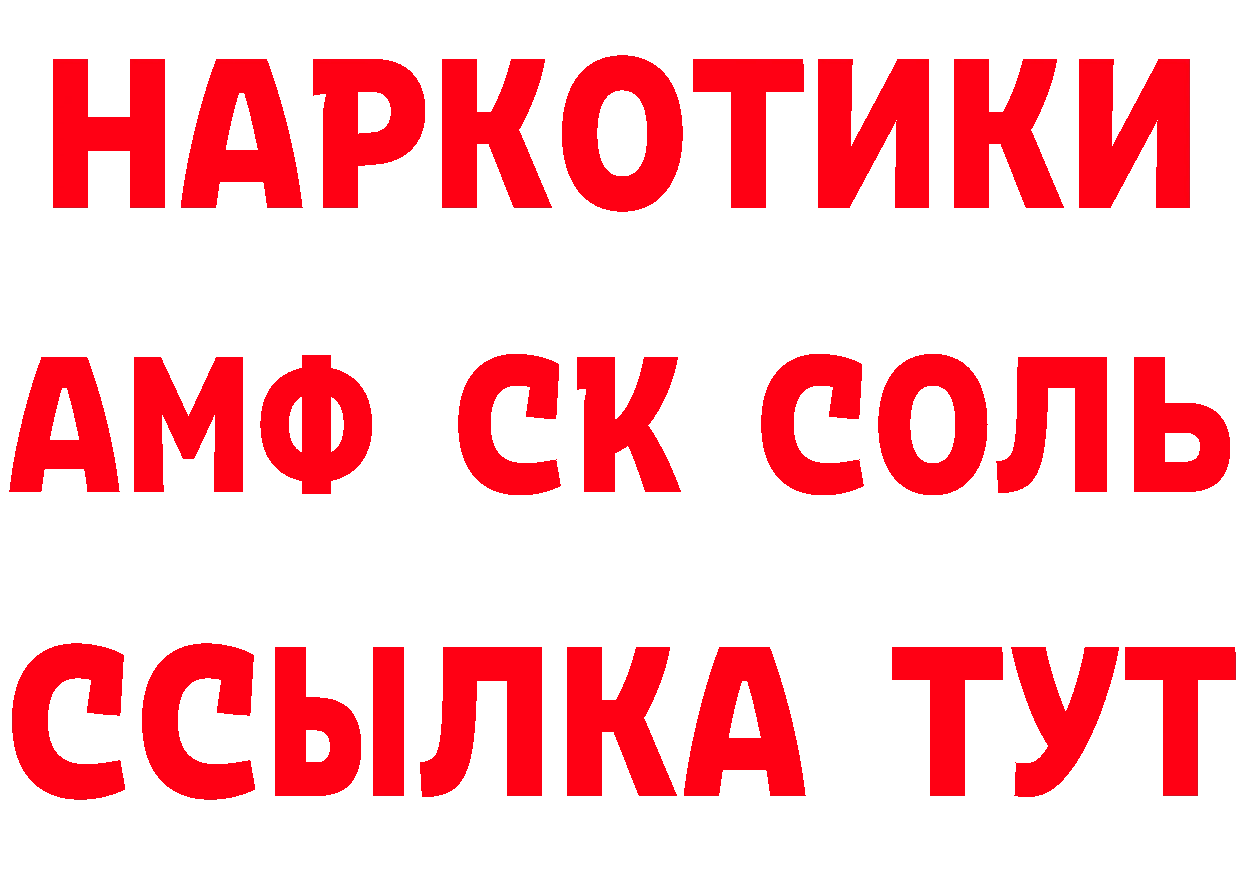 НАРКОТИКИ
АМФ СК СОЛЬ
ССЫЛКА ТУТ